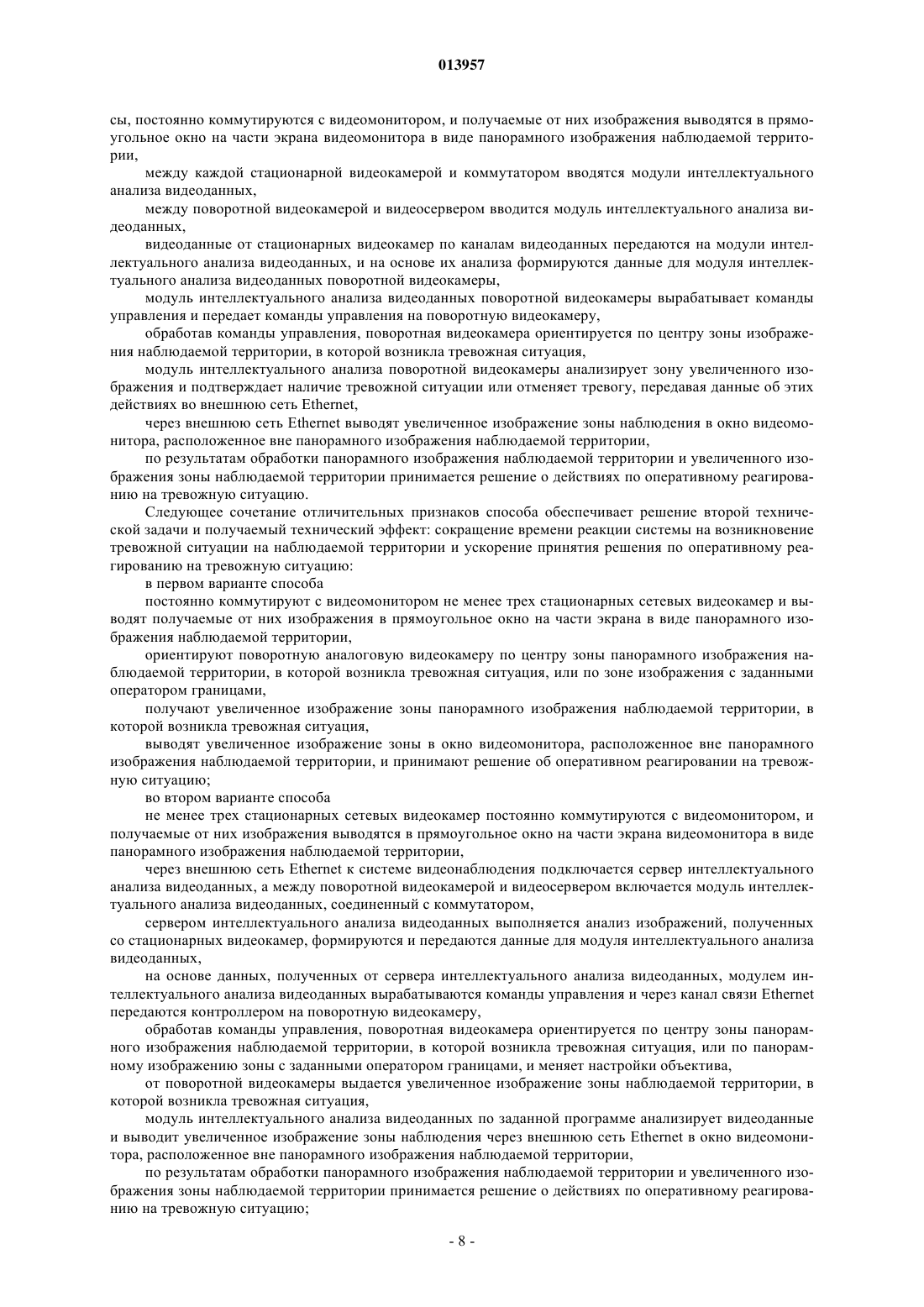 013957

сы, постоянно коммутируются с видеомонитором, и получаемые от них изображения выводятся в прямоугольное окно на части экрана видеомонитора в виде панорамного изображения наблюдаемой территории,

между каждой стационарной видеокамерой и коммутатором вводятся модули интеллектуального анализа видеоданных,

между поворотной видеокамерой и видеосервером вводится модуль интеллектуального анализа видеоданных,

видеоданные от стационарных видеокамер по каналам видеоданных передаются на модули интеллектуального анализа видеоданных, и на основе их анализа формируются данные для модуля интеллектуального анализа видеоданных поворотной видеокамеры,

модуль интеллектуального анализа видеоданных поворотной видеокамеры вырабатывает команды управления и передает команды управления на поворотную видеокамеру,

обработав команды управления, поворотная видеокамера ориентируется по центру зоны изображения наблюдаемой территории, в которой возникла тревожная ситуация,

модуль интеллектуального анализа поворотной видеокамеры анализирует зону увеличенного изображения и подтверждает наличие тревожной ситуации или отменяет тревогу, передавая данные об этих действиях во внешнюю сеть Ethernet,

через внешнюю сеть Ethernet выводят увеличенное изображение зоны наблюдения в окно видеомонитора, расположенное вне панорамного изображения наблюдаемой территории,

по результатам обработки панорамного изображения наблюдаемой территории и увеличенного изображения зоны наблюдаемой территории принимается решение о действиях по оперативному реагированию на тревожную ситуацию.

Следующее сочетание отличительных признаков способа обеспечивает решение второй технической задачи и получаемый технический эффект: сокращение времени реакции системы на возникновение тревожной ситуации на наблюдаемой территории и ускорение принятия решения по оперативному реагированию на тревожную ситуацию:

в первом варианте способа

постоянно коммутируют с видеомонитором не менее трех стационарных сетевых видеокамер и выводят получаемые от них изображения в прямоугольное окно на части экрана в виде панорамного изображения наблюдаемой территории,

ориентируют поворотную аналоговую видеокамеру по центру зоны панорамного изображения наблюдаемой территории, в которой возникла тревожная ситуация, или по зоне изображения с заданными оператором границами,

получают увеличенное изображение зоны панорамного изображения наблюдаемой территории, в которой возникла тревожная ситуация,

выводят увеличенное изображение зоны в окно видеомонитора, расположенное вне панорамного изображения наблюдаемой территории, и принимают решение об оперативном реагировании на тревожную ситуацию;

во втором варианте способа

не менее трех стационарных сетевых видеокамер постоянно коммутируются с видеомонитором, и получаемые от них изображения выводятся в прямоугольное окно на части экрана видеомонитора в виде панорамного изображения наблюдаемой территории,

через внешнюю сеть Ethernet к системе видеонаблюдения подключается сервер интеллектуального анализа видеоданных, а между поворотной видеокамерой и видеосервером включается модуль интеллектуального анализа видеоданных, соединенный с коммутатором,

сервером интеллектуального анализа видеоданных выполняется анализ изображений, полученных со стационарных видеокамер, формируются и передаются данные для модуля интеллектуального анализа видеоданных,

на основе данных, полученных от сервера интеллектуального анализа видеоданных, модулем интеллектуального анализа видеоданных вырабатываются команды управления и через канал связи Ethernet передаются контроллером на поворотную видеокамеру,

обработав команды управления, поворотная видеокамера ориентируется по центру зоны панорамного изображения наблюдаемой территории, в которой возникла тревожная ситуация, или по панорамному изображению зоны с заданными оператором границами, и меняет настройки объектива,

от поворотной видеокамеры выдается увеличенное изображение зоны наблюдаемой территории, в которой возникла тревожная ситуация,

модуль интеллектуального анализа видеоданных по заданной программе анализирует видеоданные и выводит увеличенное изображение зоны наблюдения через внешнюю сеть Ethernet в окно видеомонитора, расположенное вне панорамного изображения наблюдаемой территории,

по результатам обработки панорамного изображения наблюдаемой территории и увеличенного изображения зоны наблюдаемой территории принимается решение о действиях по оперативному реагированию на тревожную ситуацию;

- 8 -